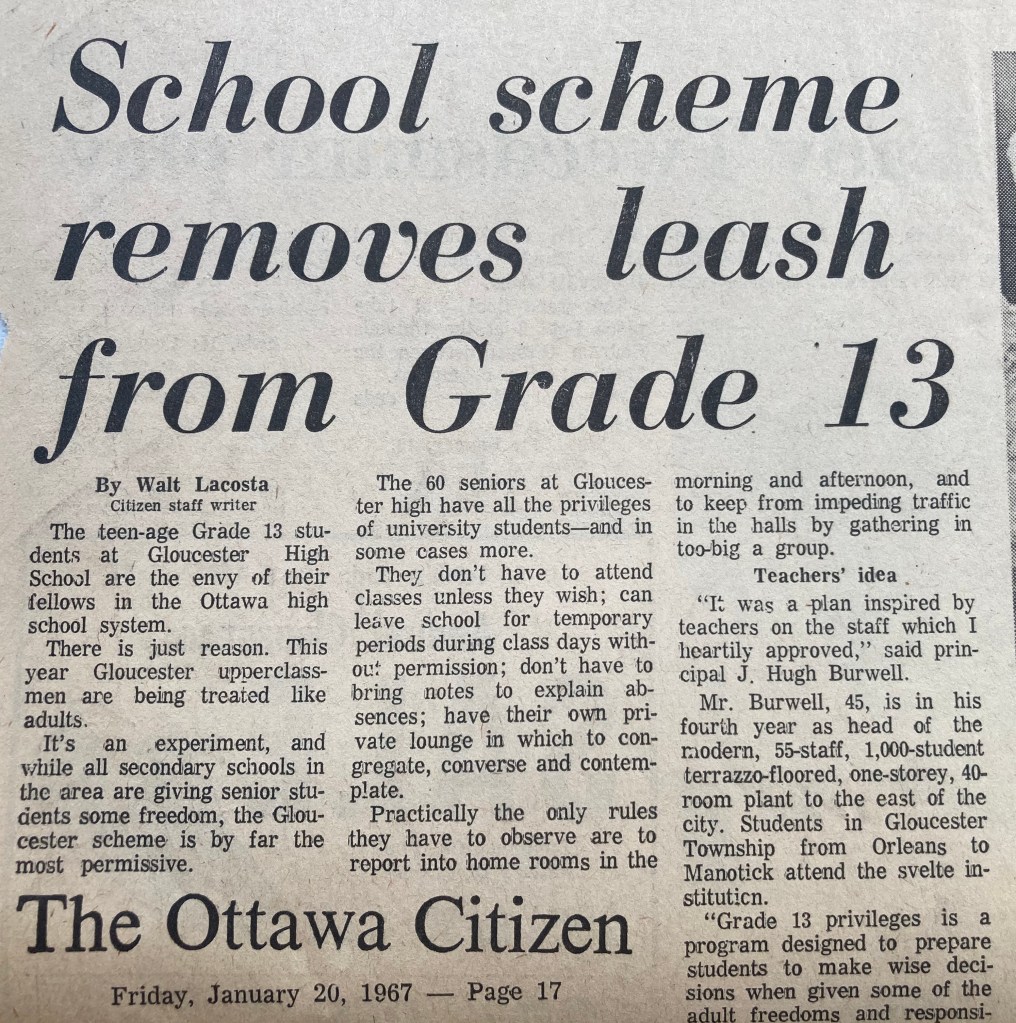 School scheme removes leash from Grade 13

By Walt Lacosta
Citizen staff writer

The teen-age Grade 13 students at Gloucester High School are the envy of their fellows in the Ottawa high school system.

There is just reason. This year Gloucester upperclassmen are being treated like adults.

It's an experiment, and while all secondary schools in the area are giving senior students some freedom, the Gloucester scheme is by far the most permissive.

The 60 seniors at Gloucester high have all the privileges of university students—and in some cases more.

They don't have to attend classes unless they wish; can leave school for temporary periods during class days without permission; don't have to bring notes to explain absences; have their own private lounge in which to congregate, converse and contemplate.

Practically the only rules they have to observe are to report into home rooms in the morning and afternoon, and to keep from impeding traffic in the halls by gathering in too-big a group.

Teachers' idea

"It was a plan inspired by teachers on the staff which I heartily approved," said principal J. Hugh Burwell.

Mr. Burwell, 45, is in his fourth year as head of the modern, 55-staff, 1,000-student terrazzo-floored, one-storey, 40-room plant to the east of the city. Students in Gloucester Township from Orleans to Manotick attend the svelte institution.

"Grade 13 privileges is a program designed to prepare students to make wise decisions when given some of the adult freedoms and responsi-

The Ottawa Citizen

Friday, January 20, 1967 — Page 17